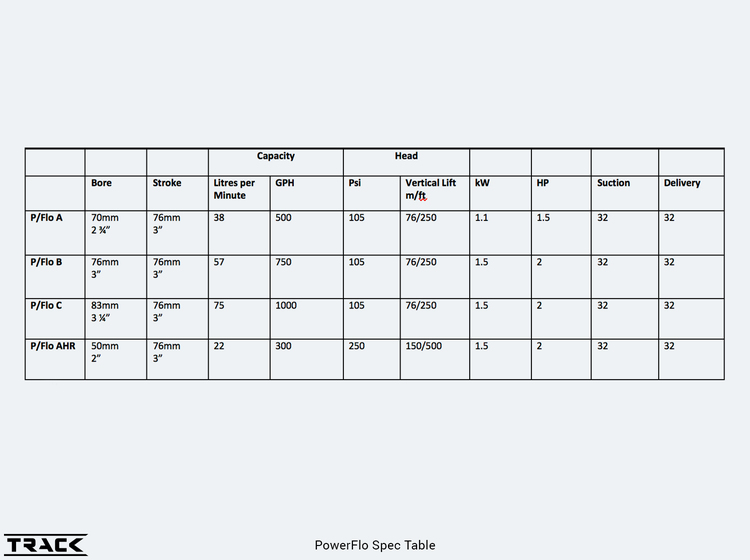 | | | | Capacity | | Head | | | | | |
|---|---|---|---|---|---|---|---|---|---|---|
| | Bore | Stroke | Litres per Minute | GPH | Psi | Vertical Lift m/ft | kW | HP | Suction | Delivery |
| P/Flo A | 70mm 2 ¾" | 76mm 3" | 38 | 500 | 105 | 76/250 | 1.1 | 1.5 | 32 | 32 |
| P/Flo B | 76mm 3" | 76mm 3" | 57 | 750 | 105 | 76/250 | 1.5 | 2 | 32 | 32 |
| P/Flo C | 83mm 3 ¼" | 76mm 3" | 75 | 1000 | 105 | 76/250 | 1.5 | 2 | 32 | 32 |
| P/Flo AHR | 50mm 2" | 76mm 3" | 22 | 300 | 250 | 150/500 | 1.5 | 2 | 32 | 32 |

TRACK

PowerFlo Spec Table